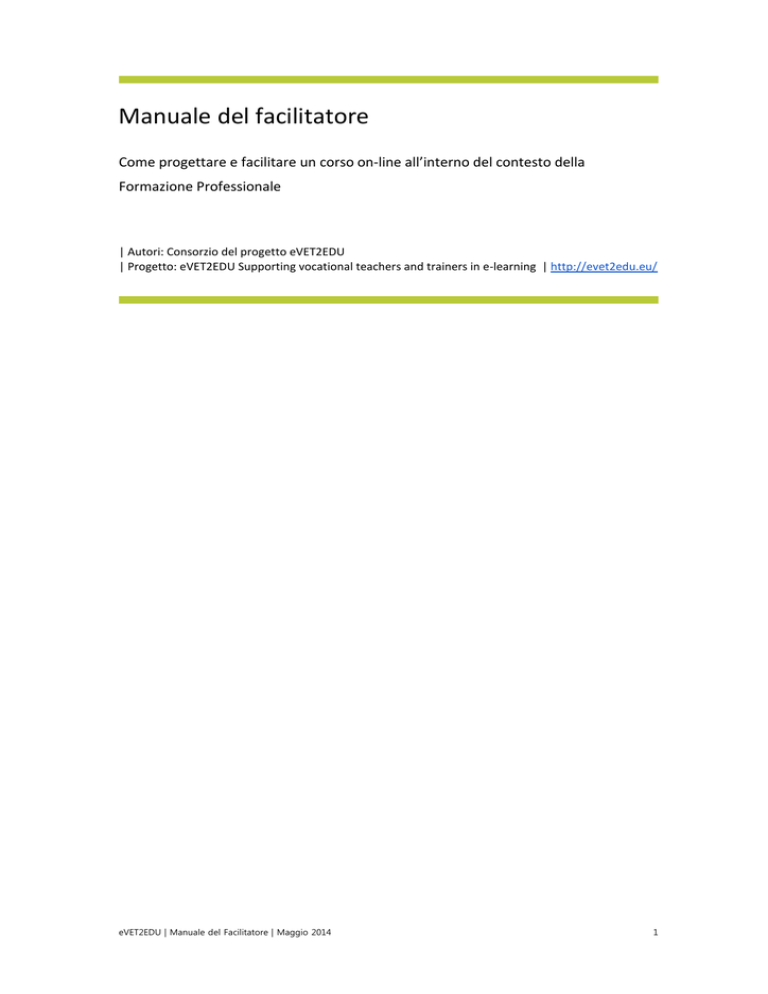 Manuale del facilitatore

Come progettare e facilitare un corso on-line all'interno del contesto della Formazione Professionale

| Autori: Consorzio del progetto eVET2EDU
| Progetto: eVET2EDU Supporting vocational teachers and trainers in e-learning | http://evet2edu.eu/

eVET2EDU | Manuale del Facilitatore | Maggio 2014

1